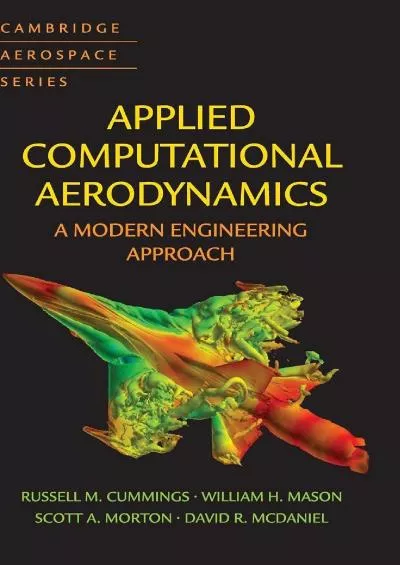 CAMBRIDGE
AEROSPACE
SERIES

APPLIED COMPUTATIONAL AERODYNAMICS
A MODERN ENGINEERING APPROACH

RUSSELL M. CUMMINGS · WILLIAM H. MASON
SCOTT A. MORTON · DAVID R. MCDANIEL